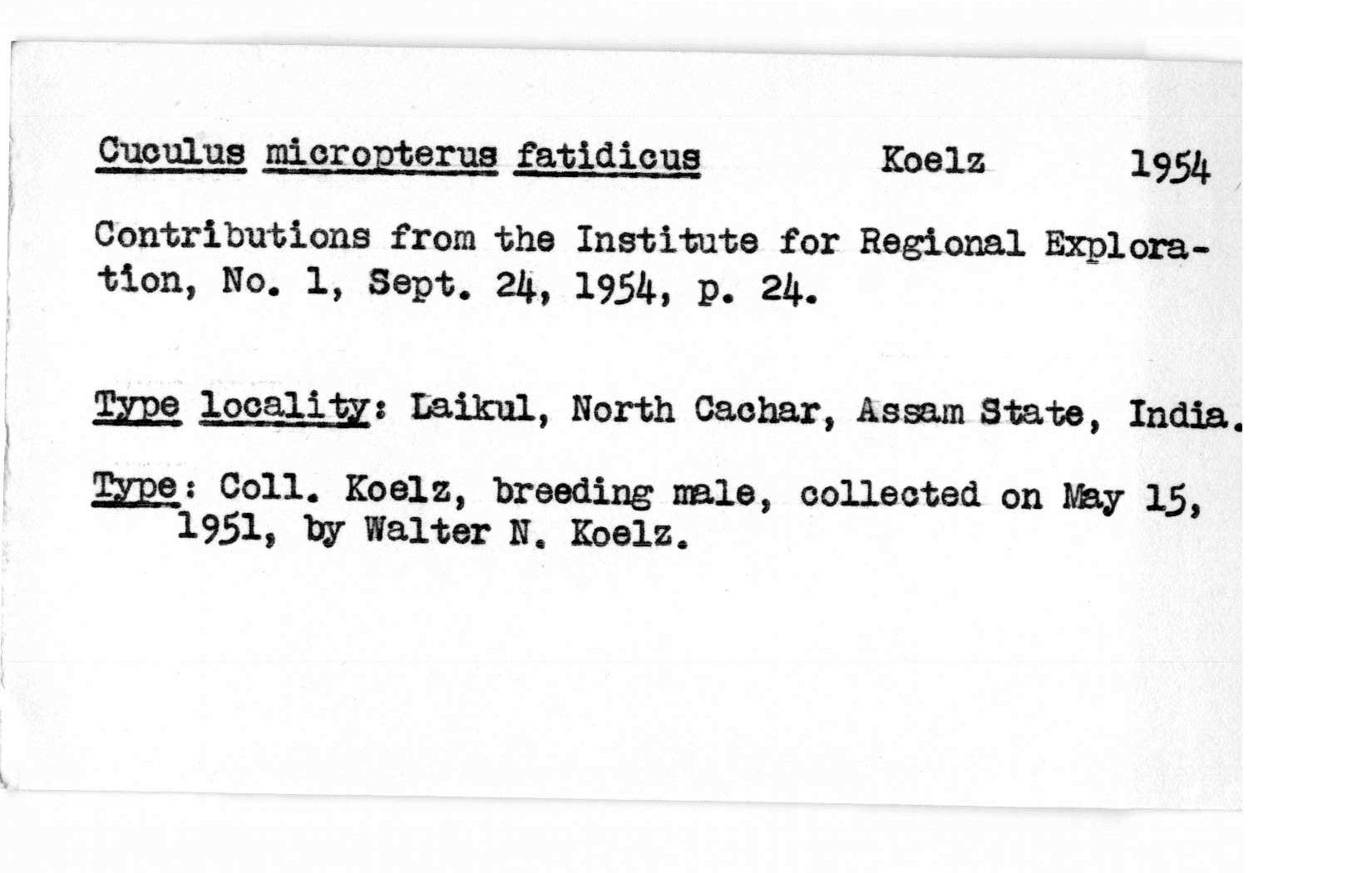 Cuculus micropterus fatidicus Koelz 1954

Contributions from the Institute for Regional Exploration, No. 1, Sept. 24, 1954, p. 24.

Type locality: Laikul, North Cachar, Assam State, India.

Type: Coll. Koelz, breeding male, collected on May 15, 1951, by Walter N. Koelz.